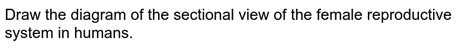 Draw the diagram of the sectional view of the female reproductive system in humans.